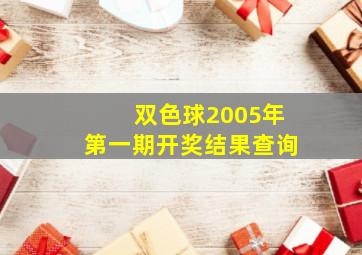 双色球2005年
第一期开奖结果查询